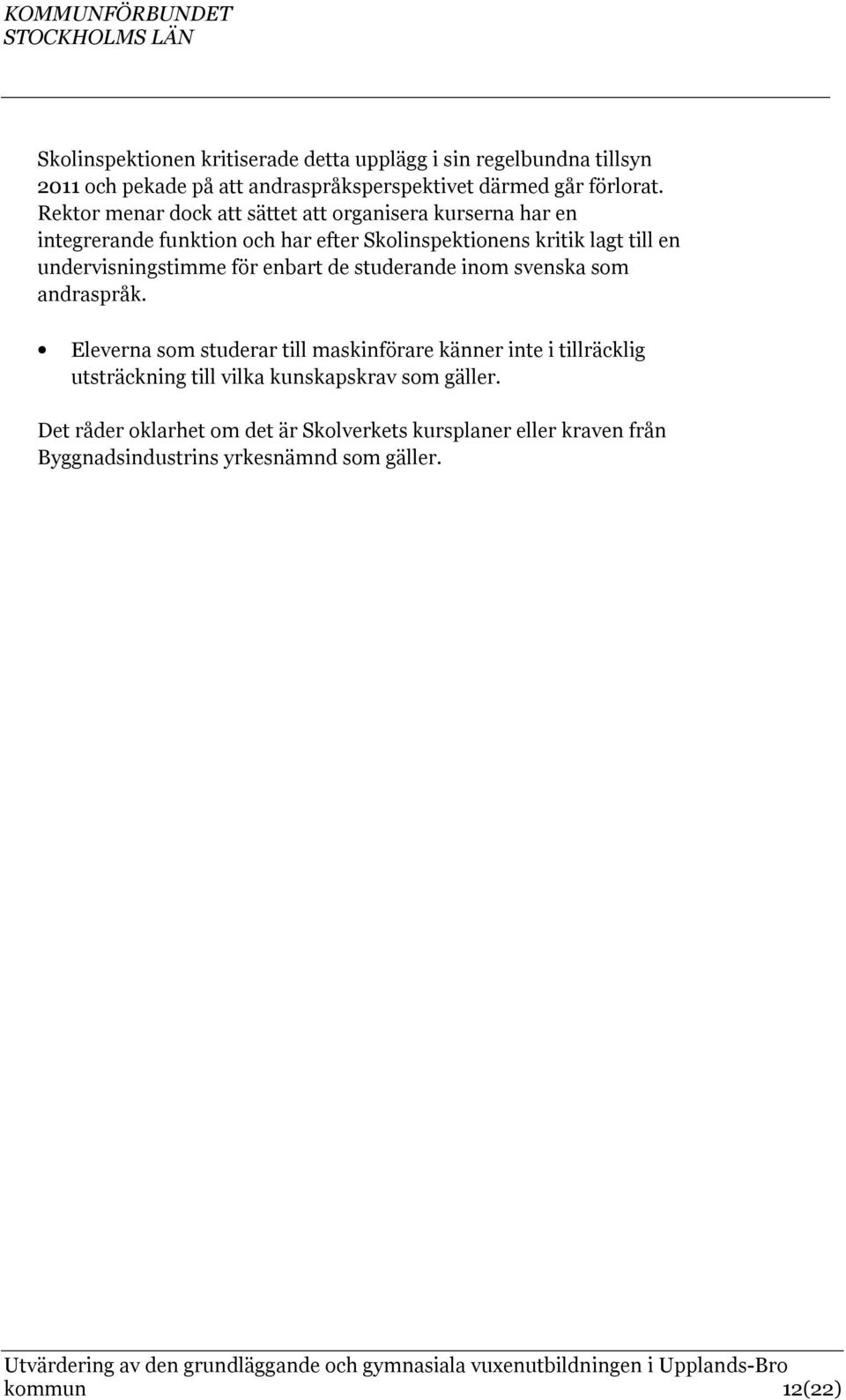 KOMMUNFÖRBUNDET
STOCKHOLMS LÄN

Skolinspektionen kritiserade detta upplägg i sin regelbundna tillsyn 2011 och pekade på att andraspråksperspektivet därmed går förlorat. Rektor menar dock att sättet att organisera kurserna har en integrerande funktion och har efter Skolinspektionens kritik lagt till en undervisningstimme för enbart de studerande inom svenska som andraspråk.

• Eleverna som studerar till maskinförare känner inte i tillräcklig utsträckning till vilka kunskapskrav som gäller.

Det råder oklarhet om det är Skolverkets kursplaner eller kraven från Byggnadsindustrins yrkesnämnd som gäller.

Utvärdering av den grundläggande och gymnasiala vuxenutbildningen i Upplands-Bro kommun 12(22)